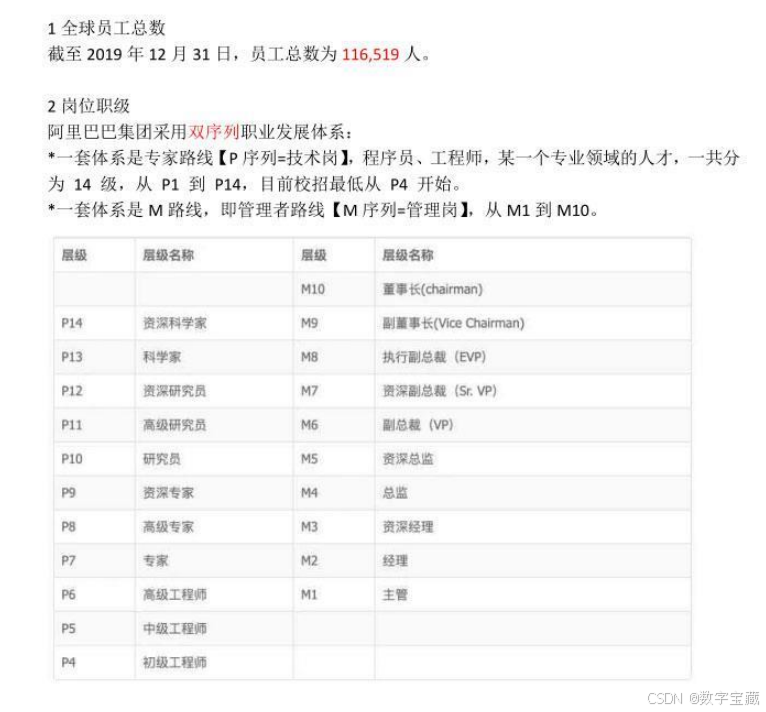 1 全球员工总数
截至 2019 年 12 月 31 日，员工总数为 116,519 人。

2 岗位职级
阿里巴巴集团采用双序列职业发展体系：
*一套体系是专家路线【P 序列=技术岗】，程序员、工程师，某一个专业领域的人才，一共分为 14 级，从 P1 到 P14，目前校招最低从 P4 开始。
*一套体系是 M 路线，即管理者路线【M 序列=管理岗】，从 M1 到 M10。

| 层级 | 层级名称 | 层级 | 层级名称 |
|---|---|---|---|
| | | M10 | 董事长(chairman) |
| P14 | 资深科学家 | M9 | 副董事长(Vice Chairman) |
| P13 | 科学家 | M8 | 执行副总裁（EVP） |
| P12 | 资深研究员 | M7 | 资深副总裁（Sr. VP） |
| P11 | 高级研究员 | M6 | 副总裁（VP） |
| P10 | 研究员 | M5 | 资深总监 |
| P9 | 资深专家 | M4 | 总监 |
| P8 | 高级专家 | M3 | 资深经理 |
| P7 | 专家 | M2 | 经理 |
| P6 | 高级工程师 | M1 | 主管 |
| P5 | 中级工程师 | | |
| P4 | 初级工程师 | | |

CSDN @数字宝藏